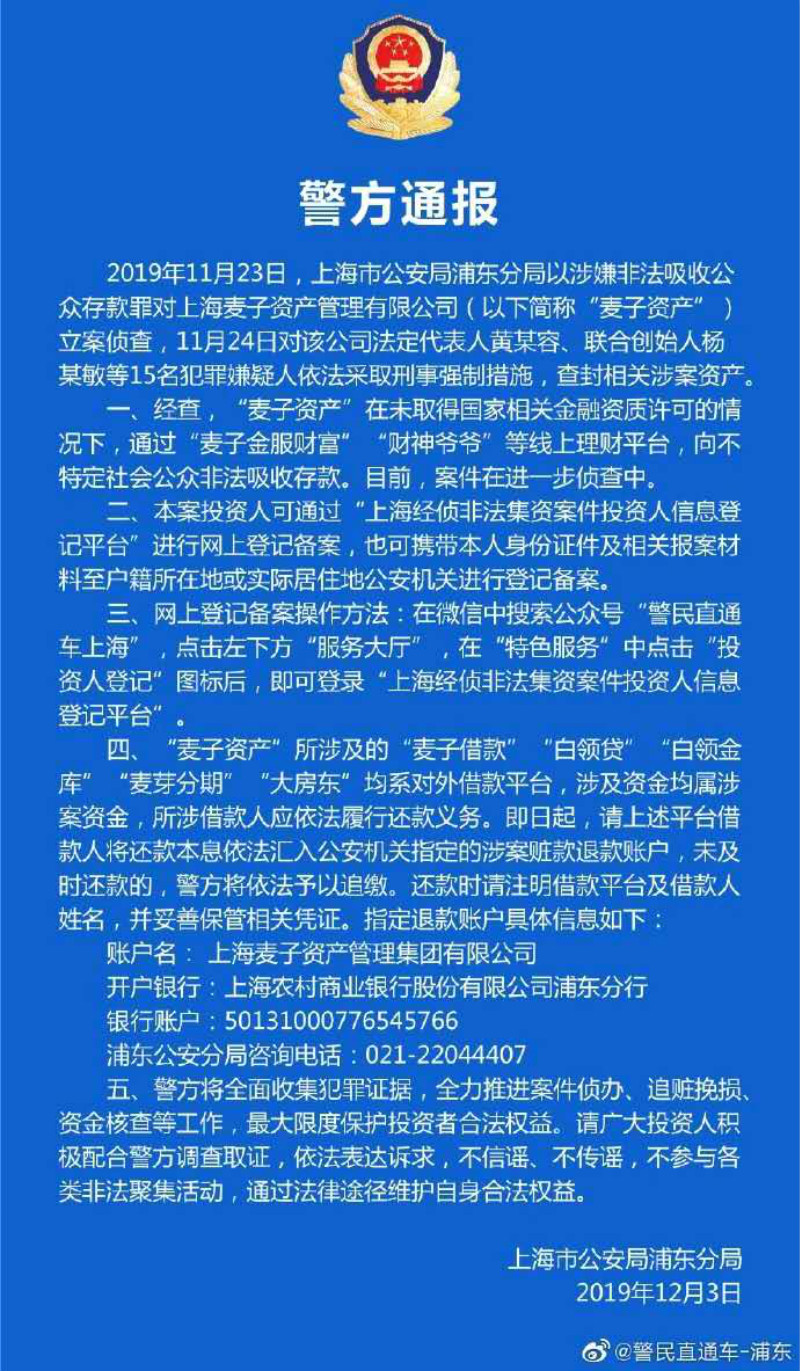 警方通报

2019年11月23日，上海市公安局浦东分局以涉嫌非法吸收公众存款罪对上海麦子资产管理有限公司（以下简称“麦子资产”）立案侦查，11月24日对该公司法定代表人黄某容、联合创始人杨某敏等15名犯罪嫌疑人依法采取刑事强制措施，查封相关涉案资产。

一、经查，“麦子资产”在未取得国家相关金融资质许可的情况下，通过“麦子金服财富”“财神爷爷”等线上理财平台，向不特定社会公众非法吸收存款。目前，案件在进一步侦查中。

二、本案投资人可通过“上海经侦非法集资案件投资人信息登记平台”进行网上登记备案，也可携带本人身份证件及相关报案材料至户籍所在地或实际居住地公安机关进行登记备案。

三、网上登记备案操作方法：在微信中搜索公众号“警民直通车上海”，点击左下方“服务大厅”，在“特色服务”中点击“投资人登记”图标后，即可登录“上海经侦非法集资案件投资人信息登记平台”。

四、“麦子资产”所涉及的“麦子借款”“白领贷”“白领金库”“麦芽分期”“大房东”均系对外借款平台，涉及资金均属涉案资金，所涉借款人应依法履行还款义务。即日起，请上述平台借款人将还款本息依法汇入公安机关指定的涉案赃款退款账户，未及时还款的，警方将依法予以追缴。还款时请注明借款平台及借款人姓名，并妥善保管相关凭证。指定退款账户具体信息如下：

账户名：上海麦子资产管理集团有限公司
开户银行：上海农村商业银行股份有限公司浦东分行
银行账户：50131000776545766
浦东公安分局咨询电话：021-22044407

五、警方将全面收集犯罪证据，全力推进案件侦办、追赃挽损、资金核查等工作，最大限度保护投资者合法权益。请广大投资人积极配合警方调查取证，依法表达诉求，不信谣、不传谣，不参与各类非法聚集活动，通过法律途径维护自身合法权益。

上海市公安局浦东分局
2019年12月3日

@警民直通车-浦东